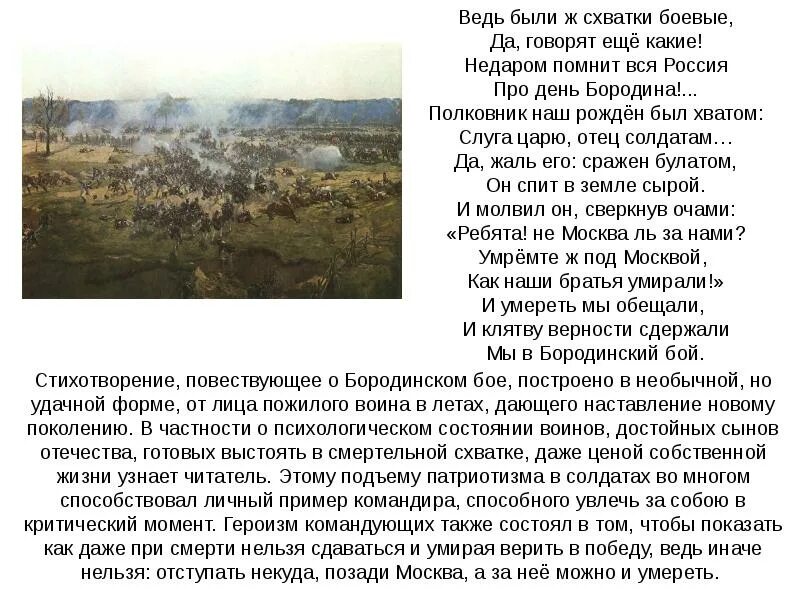 Ведь были ж схватки боевые,
Да, говорят ещё какие!
Недаром помнит вся Россия
Про день Бородина!...
Полковник наш рождён был хватом:
Слуга царю, отец солдатам…
Да, жаль его: сражен булатом,
Он спит в земле сырой.
И молвил он, сверкнув очами:
«Ребята! не Москва ль за нами?
Умрёмте ж под Москвой,
Как наши братья умирали!»
И умереть мы обещали,
И клятву верности сдержали
Мы в Бородинский бой.

Стихотворение, повествующее о Бородинском бое, построено в необычной, но удачной форме, от лица пожилого воина в летах, дающего наставление новому поколению. В частности о психологическом состоянии воинов, достойных сынов отечества, готовых выстоять в смертельной схватке, даже ценой собственной жизни узнает читатель. Этому подъему патриотизма в солдатах во многом способствовал личный пример командира, способного увлечь за собою в критический момент. Героизм командующих также состоял в том, чтобы показать как даже при смерти нельзя сдаваться и умирая верить в победу, ведь иначе нельзя: отступать некуда, позади Москва, а за неё можно и умереть.